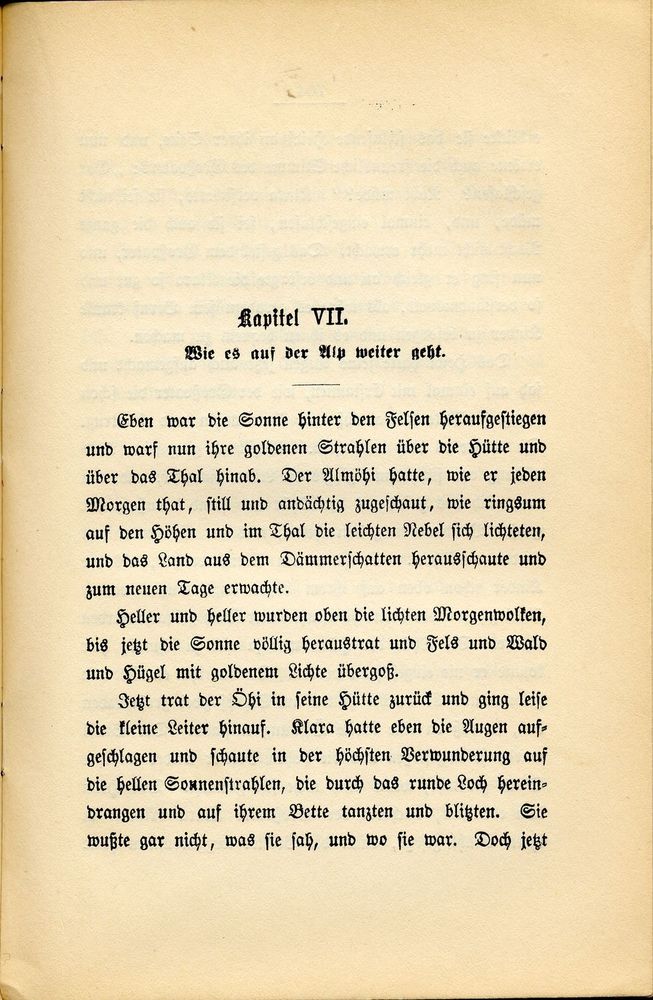 Kapitel VII.

Wie es auf der Alp weiter geht.

Eben war die Sonne hinter den Felsen heraufgestiegen und warf nun ihre goldenen Strahlen über die Hütte und über das Thal hinab. Der Almöhi hatte, wie er jeden Morgen that, still und andächtig zugeschaut, wie ringsum auf den Höhen und im Thal die leichten Nebel sich lichteten, und das Land aus dem Dämmerschatten herausschaute und zum neuen Tage erwachte.

Heller und heller wurden oben die lichten Morgenwolken, bis jetzt die Sonne völlig heraustrat und Fels und Wald und Hügel mit goldenem Lichte übergoß.

Jetzt trat der Öhi in seine Hütte zurück und ging leise die kleine Leiter hinauf. Klara hatte eben die Augen aufgeschlagen und schaute in der höchsten Verwunderung auf die hellen Sonnenstrahlen, die durch das runde Loch hereindrangen und auf ihrem Bette tanzten und blitzten. Sie wußte gar nicht, was sie sah, und wo sie war. Doch jetzt